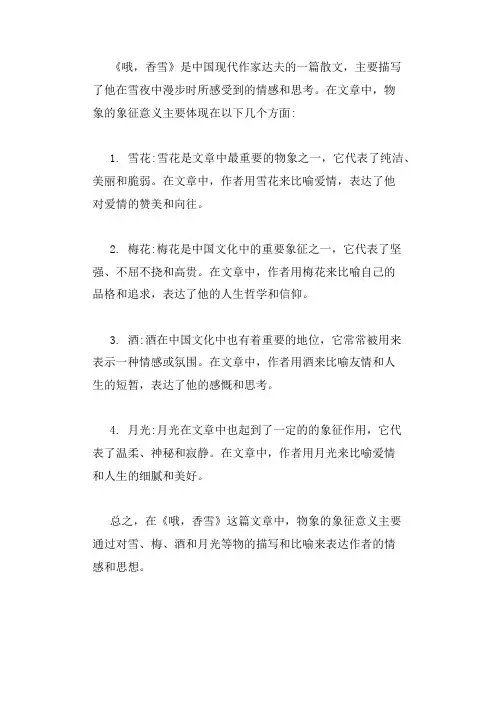 《哦，香雪》是中国现代作家达夫的一篇散文，主要描写了他在雪夜中漫步时所感受到的情感和思考。在文章中，物象的象征意义主要体现在以下几个方面:

1. 雪花:雪花是文章中最重要的物象之一，它代表了纯洁、美丽和脆弱。在文章中，作者用雪花来比喻爱情，表达了他对爱情的赞美和向往。

2. 梅花:梅花是中国文化中的重要象征之一，它代表了坚强、不屈不挠和高贵。在文章中，作者用梅花来比喻自己的品格和追求，表达了他的人生哲学和信仰。

3. 酒:酒在中国文化中也有着重要的地位，它常常被用来表示一种情感或氛围。在文章中，作者用酒来比喻友情和人生的短暂，表达了他的感慨和思考。

4. 月光:月光在文章中也起到了一定的的象征作用，它代表了温柔、神秘和寂静。在文章中，作者用月光来比喻爱情和人生的细腻和美好。

总之，在《哦，香雪》这篇文章中，物象的象征意义主要通过对雪、梅、酒和月光等物的描写和比喻来表达作者的情感和思想。